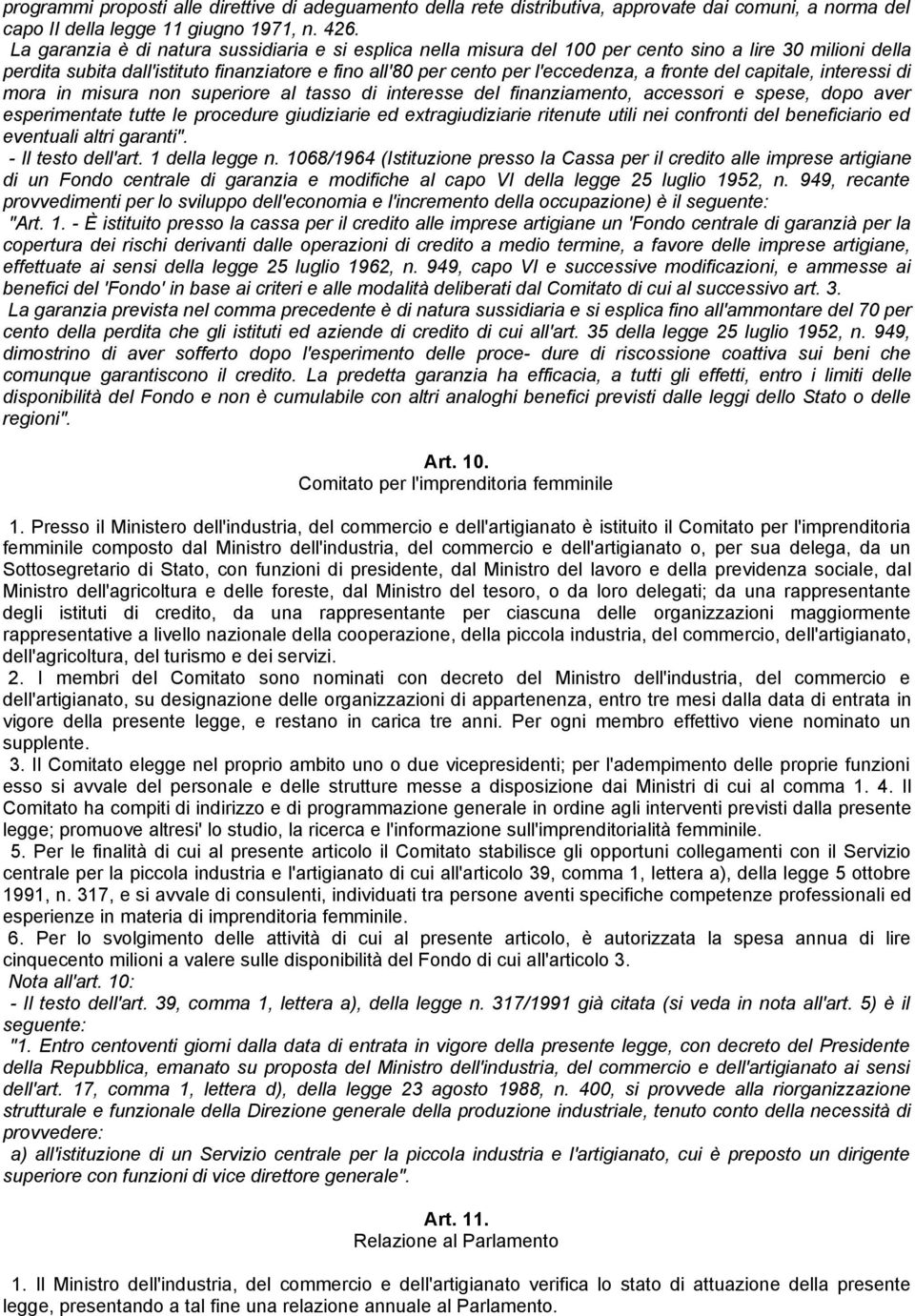 programmi proposti alle direttive di adeguamento della rete distributiva, approvate dai comuni, a norma del capo II della legge 11 giugno 1971, n. 426.
La garanzia è di natura sussidiaria e si esplica nella misura del 100 per cento sino a lire 30 milioni della perdita subita dall'istituto finanziatore e fino all'80 per cento per l'eccedenza, a fronte del capitale, interessi di mora in misura non superiore al tasso di interesse del finanziamento, accessori e spese, dopo aver esperimentate tutte le procedure giudiziarie ed extragiudiziarie ritenute utili nei confronti del beneficiario ed eventuali altri garanti".
- Il testo dell'art. 1 della legge n. 1068/1964 (Istituzione presso la Cassa per il credito alle imprese artigiane di un Fondo centrale di garanzia e modifiche al capo VI della legge 25 luglio 1952, n. 949, recante provvedimenti per lo sviluppo dell'economia e l'incremento della occupazione) è il seguente:
"Art. 1. - È istituito presso la cassa per il credito alle imprese artigiane un 'Fondo centrale di garanzià per la copertura dei rischi derivanti dalle operazioni di credito a medio termine, a favore delle imprese artigiane, effettuate ai sensi della legge 25 luglio 1962, n. 949, capo VI e successive modificazioni, e ammesse ai benefici del 'Fondo' in base ai criteri e alle modalità deliberati dal Comitato di cui al successivo art. 3.
La garanzia prevista nel comma precedente è di natura sussidiaria e si esplica fino all'ammontare del 70 per cento della perdita che gli istituti ed aziende di credito di cui all'art. 35 della legge 25 luglio 1952, n. 949, dimostrino di aver sofferto dopo l'esperimento delle proce- dure di riscossione coattiva sui beni che comunque garantiscono il credito. La predetta garanzia ha efficacia, a tutti gli effetti, entro i limiti delle disponibilità del Fondo e non è cumulabile con altri analoghi benefici previsti dalle leggi dello Stato o delle regioni".

Art. 10.
Comitato per l'imprenditoria femminile

1. Presso il Ministero dell'industria, del commercio e dell'artigianato è istituito il Comitato per l'imprenditoria femminile composto dal Ministro dell'industria, del commercio e dell'artigianato o, per sua delega, da un Sottosegretario di Stato, con funzioni di presidente, dal Ministro del lavoro e della previdenza sociale, dal Ministro dell'agricoltura e delle foreste, dal Ministro del tesoro, o da loro delegati; da una rappresentante degli istituti di credito, da una rappresentante per ciascuna delle organizzazioni maggiormente rappresentative a livello nazionale della cooperazione, della piccola industria, del commercio, dell'artigianato, dell'agricoltura, del turismo e dei servizi.
2. I membri del Comitato sono nominati con decreto del Ministro dell'industria, del commercio e dell'artigianato, su designazione delle organizzazioni di appartenenza, entro tre mesi dalla data di entrata in vigore della presente legge, e restano in carica tre anni. Per ogni membro effettivo viene nominato un supplente.
3. Il Comitato elegge nel proprio ambito uno o due vicepresidenti; per l'adempimento delle proprie funzioni esso si avvale del personale e delle strutture messe a disposizione dai Ministri di cui al comma 1. 4. Il Comitato ha compiti di indirizzo e di programmazione generale in ordine agli interventi previsti dalla presente legge; promuove altresi' lo studio, la ricerca e l'informazione sull'imprenditorialità femminile.
5. Per le finalità di cui al presente articolo il Comitato stabilisce gli opportuni collegamenti con il Servizio centrale per la piccola industria e l'artigianato di cui all'articolo 39, comma 1, lettera a), della legge 5 ottobre 1991, n. 317, e si avvale di consulenti, individuati tra persone aventi specifiche competenze professionali ed esperienze in materia di imprenditoria femminile.
6. Per lo svolgimento delle attività di cui al presente articolo, è autorizzata la spesa annua di lire cinquecento milioni a valere sulle disponibilità del Fondo di cui all'articolo 3.
Nota all'art. 10:
- Il testo dell'art. 39, comma 1, lettera a), della legge n. 317/1991 già citata (si veda in nota all'art. 5) è il seguente:
"1. Entro centoventi giorni dalla data di entrata in vigore della presente legge, con decreto del Presidente della Repubblica, emanato su proposta del Ministro dell'industria, del commercio e dell'artigianato ai sensi dell'art. 17, comma 1, lettera d), della legge 23 agosto 1988, n. 400, si provvede alla riorganizzazione strutturale e funzionale della Direzione generale della produzione industriale, tenuto conto della necessità di provvedere:
a) all'istituzione di un Servizio centrale per la piccola industria e l'artigianato, cui è preposto un dirigente superiore con funzioni di vice direttore generale".

Art. 11.
Relazione al Parlamento

1. Il Ministro dell'industria, del commercio e dell'artigianato verifica lo stato di attuazione della presente legge, presentando a tal fine una relazione annuale al Parlamento.